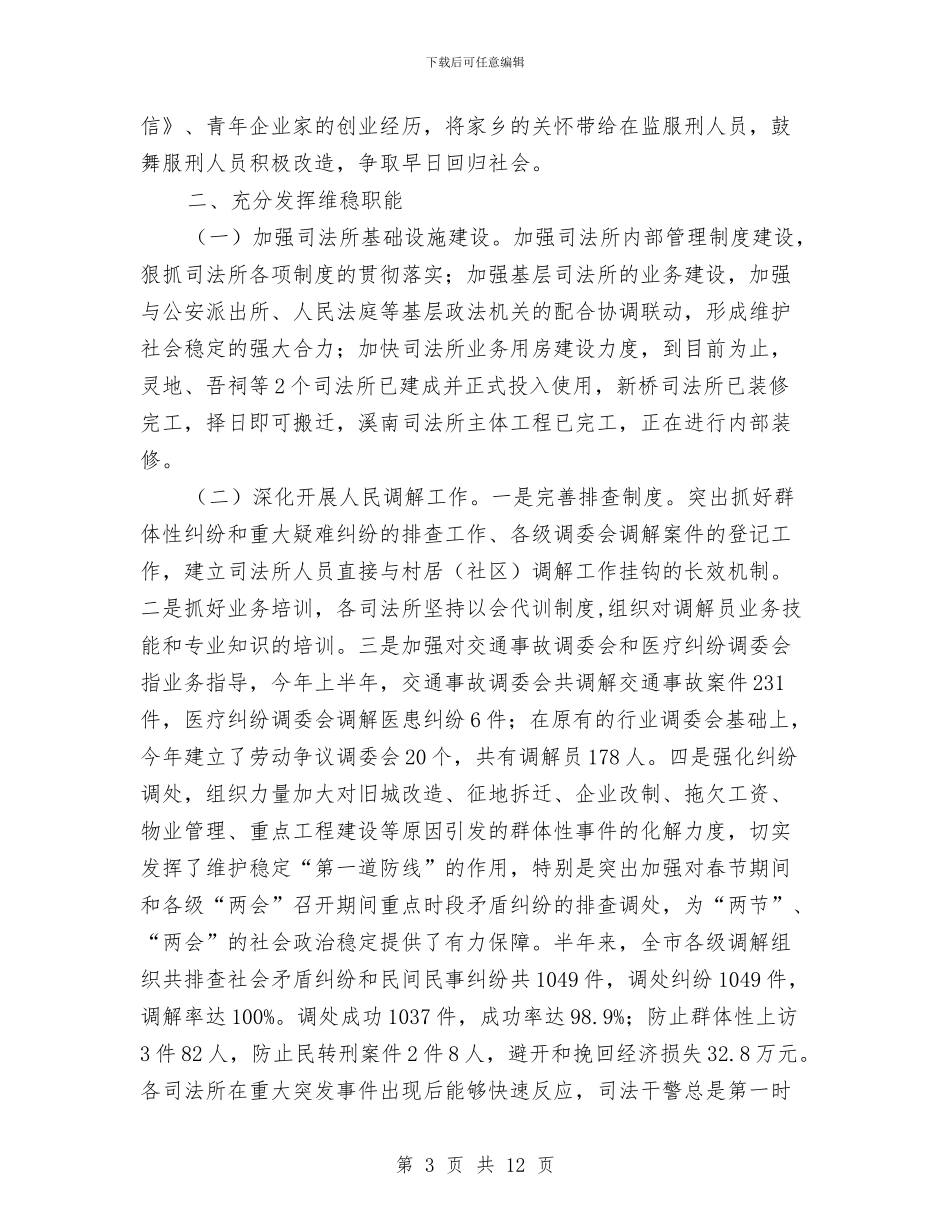 下载后可任意编辑

信》、青年企业家的创业经历，将家乡的关怀带给在监服刑人员，鼓舞服刑人员积极改造，争取早日回归社会。

二、充分发挥维稳职能

（一）加强司法所基础设施建设。加强司法所内部管理制度建设，狠抓司法所各项制度的贯彻落实；加强基层司法所的业务建设，加强与公安派出所、人民法庭等基层政法机关的配合协调联动，形成维护社会稳定的强大合力；加快司法所业务用房建设力度，到目前为止，灵地、吾祠等2个司法所已建成并正式投入使用，新桥司法所已装修完工，择日即可搬迁，溪南司法所主体工程已完工，正在进行内部装修。

（二）深化开展人民调解工作。一是完善排查制度。突出抓好群体性纠纷和重大疑难纠纷的排查工作、各级调委会调解案件的登记工作，建立司法所人员直接与村居（社区）调解工作挂钩的长效机制。二是抓好业务培训，各司法所坚持以会代训制度,组织对调解员业务技能和专业知识的培训。三是加强对交通事故调委会和医疗纠纷调委会指业务指导，今年上半年，交通事故调委会共调解交通事故案件231件，医疗纠纷调委会调解医患纠纷6件；在原有的行业调委会基础上，今年建立了劳动争议调委会20个，共有调解员178人。四是强化纠纷调处，组织力量加大对旧城改造、征地拆迁、企业改制、拖欠工资、物业管理、重点工程建设等原因引发的群体性事件的化解力度，切实发挥了维护稳定“第一道防线”的作用，特别是突出加强对春节期间和各级“两会”召开期间重点时段矛盾纠纷的排查调处，为“两节”、“两会”的社会政治稳定提供了有力保障。半年来，全市各级调解组织共排查社会矛盾纠纷和民间民事纠纷共1049件，调处纠纷1049件，调解率达100%。调处成功1037件，成功率达98.9%；防止群体性上访3件82人，防止民转刑案件2件8人，避开和挽回经济损失32.8万元。各司法所在重大突发事件出现后能够快速反应，司法干警总是第一时

第 3 页 共 12 页